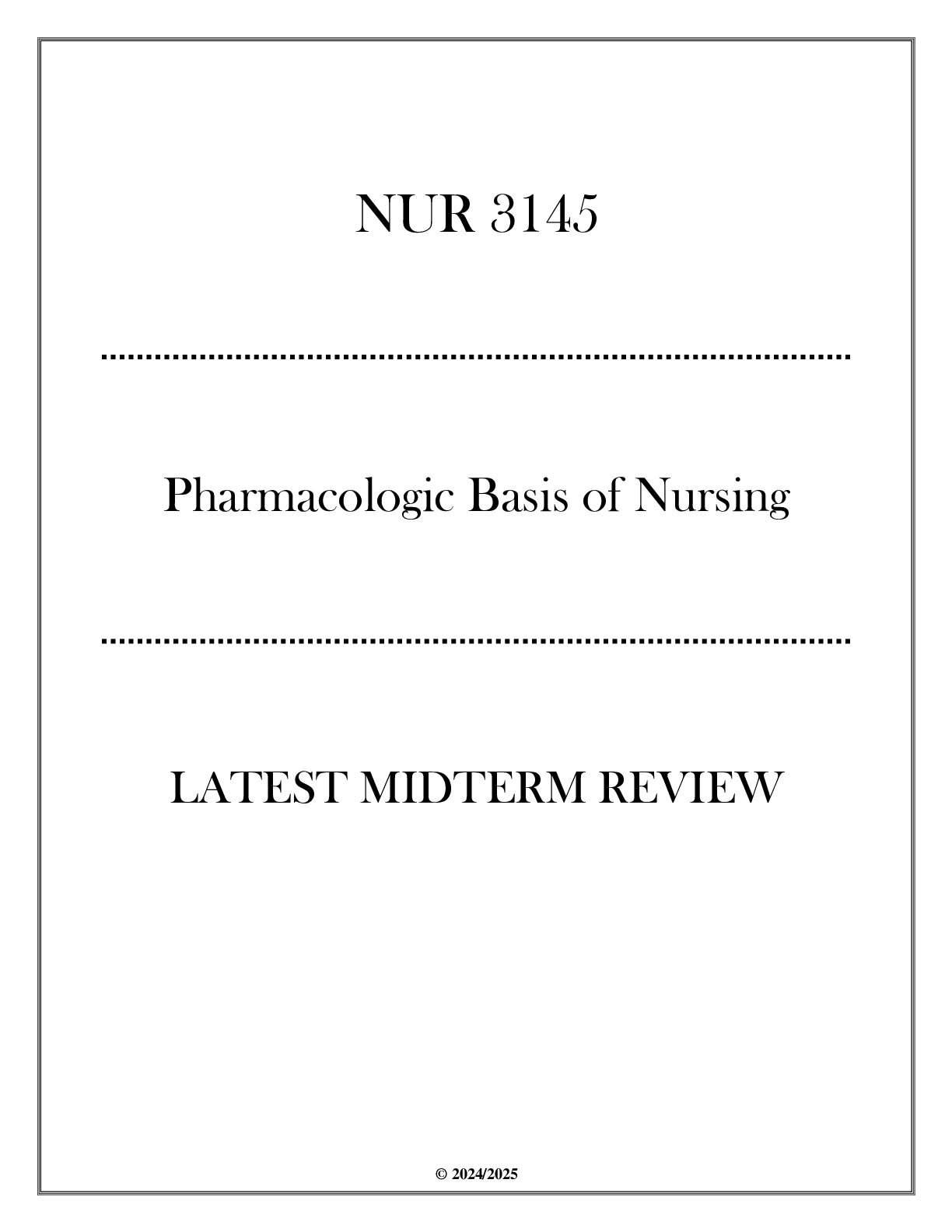 NUR 3145

Pharmacologic Basis of Nursing

LATEST MIDTERM REVIEW

© 2024/2025